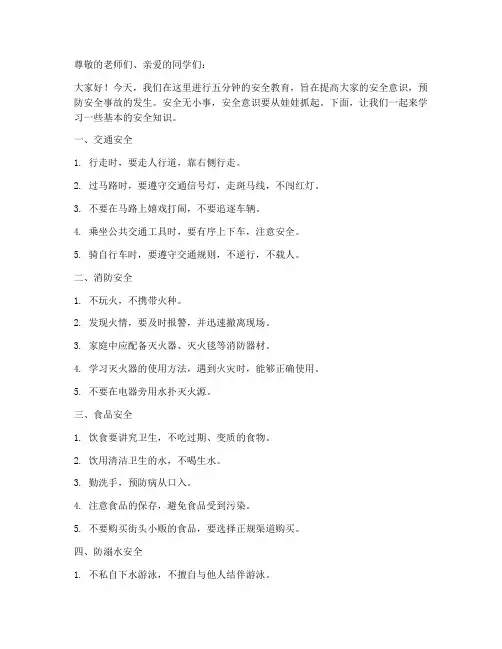 尊敬的老师们、亲爱的同学们：

大家好！今天，我们在这里进行五分钟的安全教育，旨在提高大家的安全意识，预防安全事故的发生。安全无小事，安全意识要从娃娃抓起。下面，让我们一起来学习一些基本的安全知识。

一、交通安全

1. 行走时，要走人行道，靠右侧行走。

2. 过马路时，要遵守交通信号灯，走斑马线，不闯红灯。

3. 不要在马路上嬉戏打闹，不要追逐车辆。

4. 乘坐公共交通工具时，要有序上下车，注意安全。

5. 骑自行车时，要遵守交通规则，不逆行，不载人。

二、消防安全

1. 不玩火，不携带火种。

2. 发现火情，要及时报警，并迅速撤离现场。

3. 家庭中应配备灭火器、灭火毯等消防器材。

4. 学习灭火器的使用方法，遇到火灾时，能够正确使用。

5. 不要在电器旁用水扑灭火源。

三、食品安全

1. 饮食要讲究卫生，不吃过期、变质的食物。

2. 饮用清洁卫生的水，不喝生水。

3. 勤洗手，预防病从口入。

4. 注意食品的保存，避免食品受到污染。

5. 不要购买街头小贩的食品，要选择正规渠道购买。

四、防溺水安全

1. 不私自下水游泳，不擅自与他人结伴游泳。